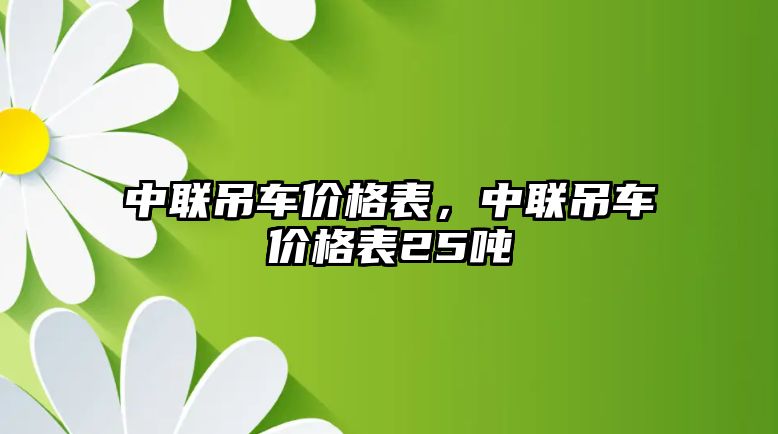 中联吊车价格表，中联吊车价格表25吨